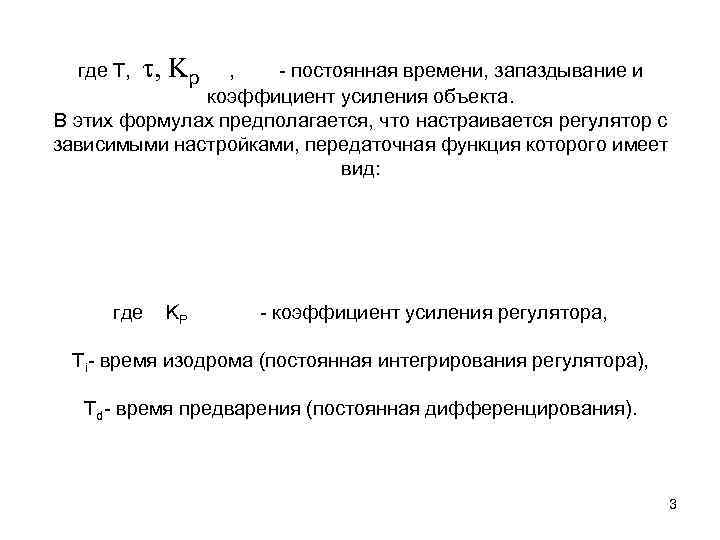 где T, $\tau$, $K_p$ , - постоянная времени, запаздывание и коэффициент усиления объекта.
В этих формулах предполагается, что настраивается регулятор с зависимыми настройками, передаточная функция которого имеет вид:

где $K_P$ - коэффициент усиления регулятора,

$T_i$- время изодрома (постоянная интегрирования регулятора),

$T_d$- время предварения (постоянная дифференцирования).

3